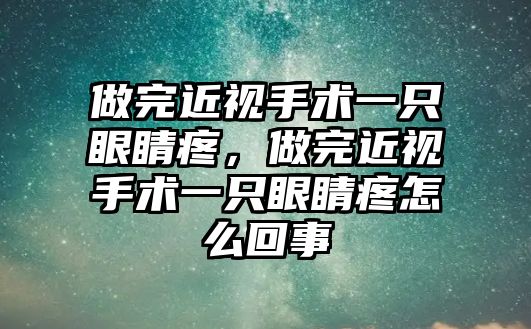 做完近视手术一只眼睛疼，做完近视手术一只眼睛疼怎么回事